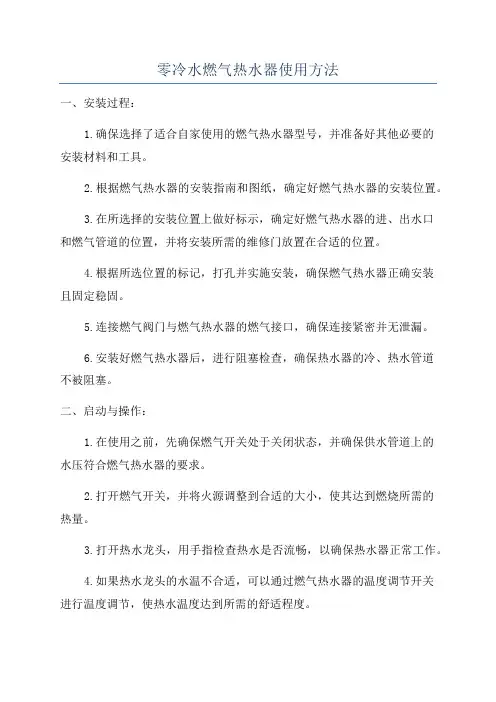 零冷水燃气热水器使用方法

一、安装过程：

1.确保选择了适合自家使用的燃气热水器型号，并准备好其他必要的安装材料和工具。

2.根据燃气热水器的安装指南和图纸，确定好燃气热水器的安装位置。

3.在所选择的安装位置上做好标示，确定好燃气热水器的进、出水口和燃气管道的位置，并将安装所需的维修门放置在合适的位置。

4.根据所选位置的标记，打孔并实施安装，确保燃气热水器正确安装且固定稳固。

5.连接燃气阀门与燃气热水器的燃气接口，确保连接紧密并无泄漏。

6.安装好燃气热水器后，进行阻塞检查，确保热水器的冷、热水管道不被阻塞。

二、启动与操作：

1.在使用之前，先确保燃气开关处于关闭状态，并确保供水管道上的水压符合燃气热水器的要求。

2.打开燃气开关，并将火源调整到合适的大小，使其达到燃烧所需的热量。

3.打开热水龙头，用手指检查热水是否流畅，以确保热水器正常工作。

4.如果热水龙头的水温不合适，可以通过燃气热水器的温度调节开关进行温度调节，使热水温度达到所需的舒适程度。